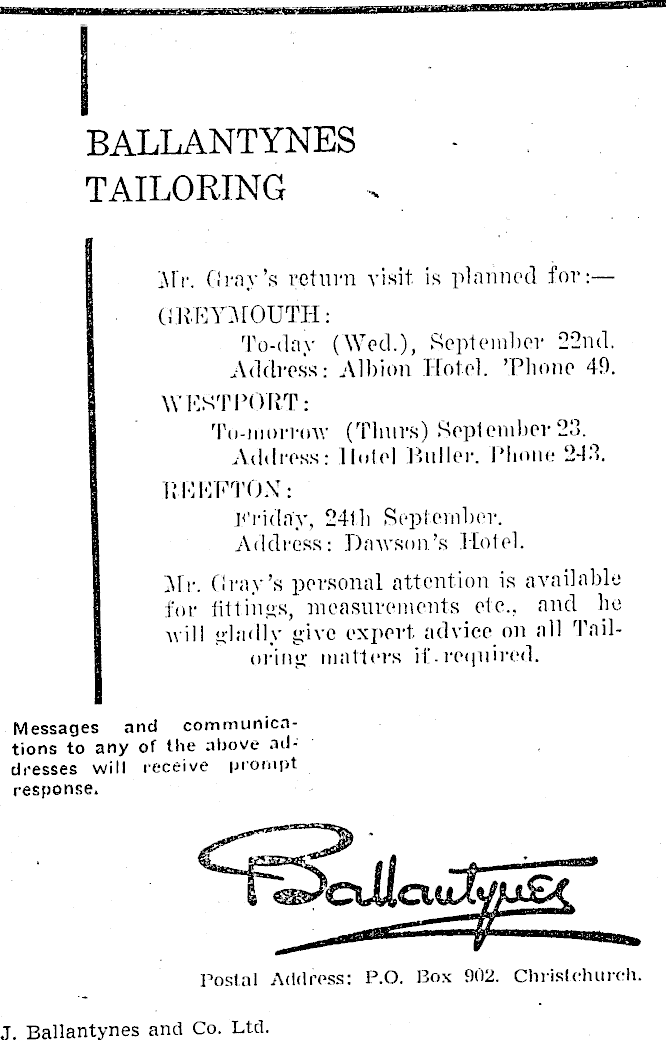 BALLANTYNES
TAILORING

Mr. Gray's return visit is planned for:—

GREYMOUTH:
To-day (Wed.), September 22nd.
Address: Albion Hotel. 'Phone 49.

WESTPORT:
To-morrow (Thurs) September 23.
Address: Hotel Buller. Phone 243.

REEFTON:
Friday, 24th September.
Address: Dawson's Hotel.

Mr. Gray's personal attention is available for fittings, measurements etc., and he will gladly give expert advice on all Tailoring matters if required.

Messages and communications to any of the above addresses will receive prompt response.

Ballantynes

Postal Address: P.O. Box 902. Christchurch.

J. Ballantynes and Co. Ltd.